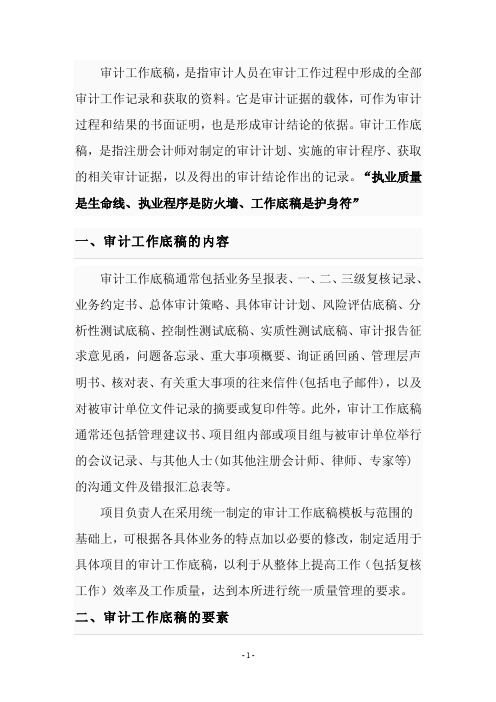 审计工作底稿，是指审计人员在审计工作过程中形成的全部审计工作记录和获取的资料。它是审计证据的载体，可作为审计过程和结果的书面证明，也是形成审计结论的依据。审计工作底稿，是指注册会计师对制定的审计计划、实施的审计程序、获取的相关审计证据，以及得出的审计结论作出的记录。“执业质量是生命线、执业程序是防火墙、工作底稿是护身符”

一、审计工作底稿的内容

审计工作底稿通常包括业务呈报表、一、二、三级复核记录、业务约定书、总体审计策略、具体审计计划、风险评估底稿、分析性测试底稿、控制性测试底稿、实质性测试底稿、审计报告征求意见函，问题备忘录、重大事项概要、询证函回函、管理层声明书、核对表、有关重大事项的往来信件(包括电子邮件)，以及对被审计单位文件记录的摘要或复印件等。此外，审计工作底稿通常还包括管理建议书、项目组内部或项目组与被审计单位举行的会议记录、与其他人士(如其他注册会计师、律师、专家等)的沟通文件及错报汇总表等。

项目负责人在采用统一制定的审计工作底稿模板与范围的基础上，可根据各具体业务的特点加以必要的修改，制定适用于具体项目的审计工作底稿，以利于从整体上提高工作（包括复核工作）效率及工作质量，达到本所进行统一质量管理的要求。

二、审计工作底稿的要素

- 1 -